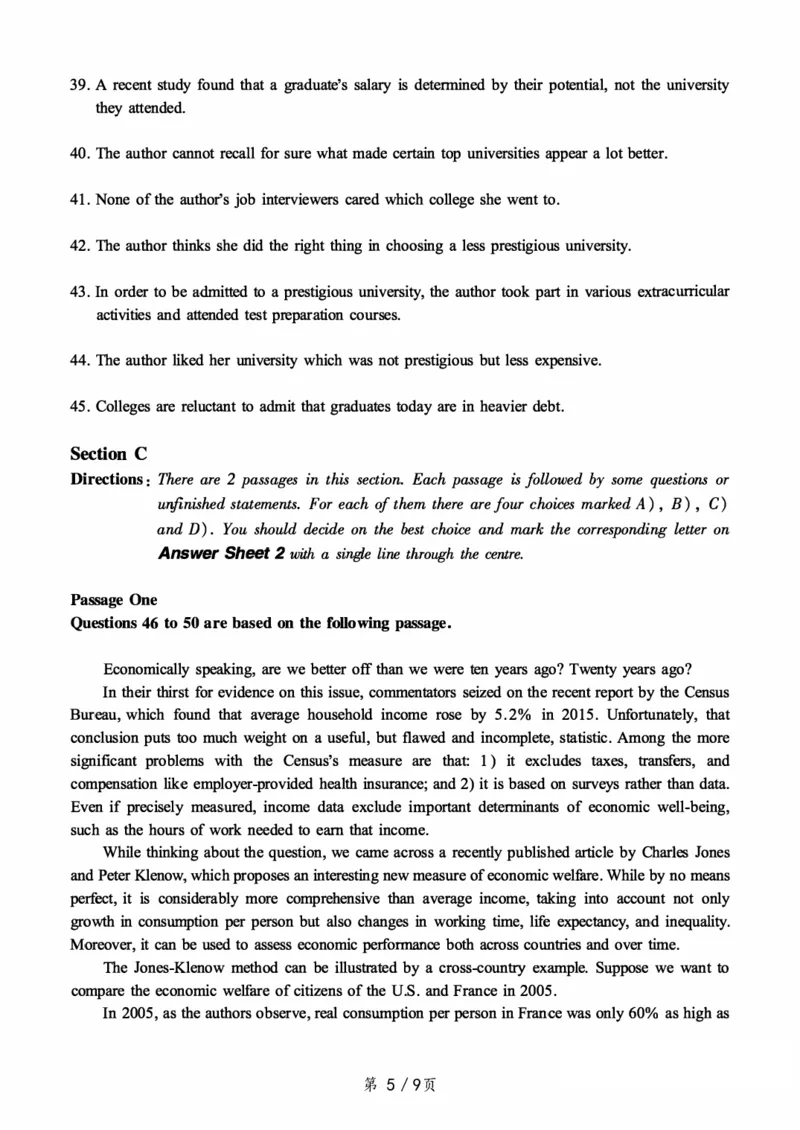 39. A recent study found that a graduate's salary is determined by their potential, not the university they attended.

40. The author cannot recall for sure what made certain top universities appear a lot better.

41. None of the author's job interviewers cared which college she went to.

42. The author thinks she did the right thing in choosing a less prestigious university.

43. In order to be admitted to a prestigious university, the author took part in various extracurricular activities and attended test preparation courses.

44. The author liked her university which was not prestigious but less expensive.

45. Colleges are reluctant to admit that graduates today are in heavier debt.

Section C

Directions: There are 2 passages in this section. Each passage is followed by some questions or unfinished statements. For each of them there are four choices marked A), B), C) and D). You should decide on the best choice and mark the corresponding letter on Answer Sheet 2 with a single line through the centre.

Passage One

Questions 46 to 50 are based on the following passage.

Economically speaking, are we better off than we were ten years ago? Twenty years ago?

In their thirst for evidence on this issue, commentators seized on the recent report by the Census Bureau, which found that average household income rose by 5.2% in 2015. Unfortunately, that conclusion puts too much weight on a useful, but flawed and incomplete, statistic. Among the more significant problems with the Census's measure are that: 1) it excludes taxes, transfers, and compensation like employer-provided health insurance; and 2) it is based on surveys rather than data. Even if precisely measured, income data exclude important determinants of economic well-being, such as the hours of work needed to earn that income.

While thinking about the question, we came across a recently published article by Charles Jones and Peter Klenow, which proposes an interesting new measure of economic welfare. While by no means perfect, it is considerably more comprehensive than average income, taking into account not only growth in consumption per person but also changes in working time, life expectancy, and inequality. Moreover, it can be used to assess economic performance both across countries and over time.

The Jones-Klenow method can be illustrated by a cross-country example. Suppose we want to compare the economic welfare of citizens of the U.S. and France in 2005.

In 2005, as the authors observe, real consumption per person in France was only 60% as high as

第 5 / 9页